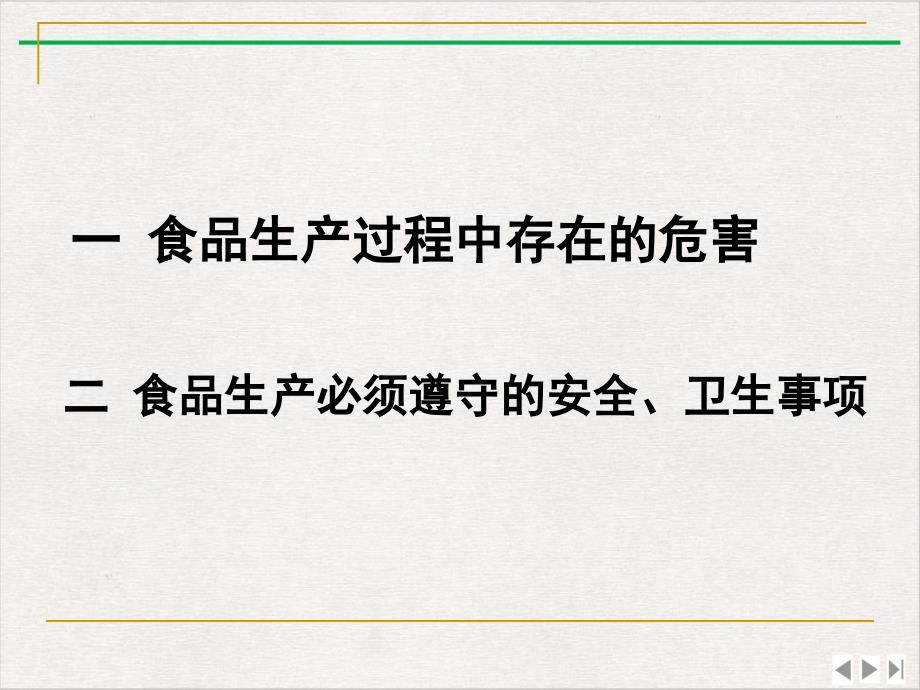 一 食品生产过程中存在的危害

二 食品生产必须遵守的安全、卫生事项